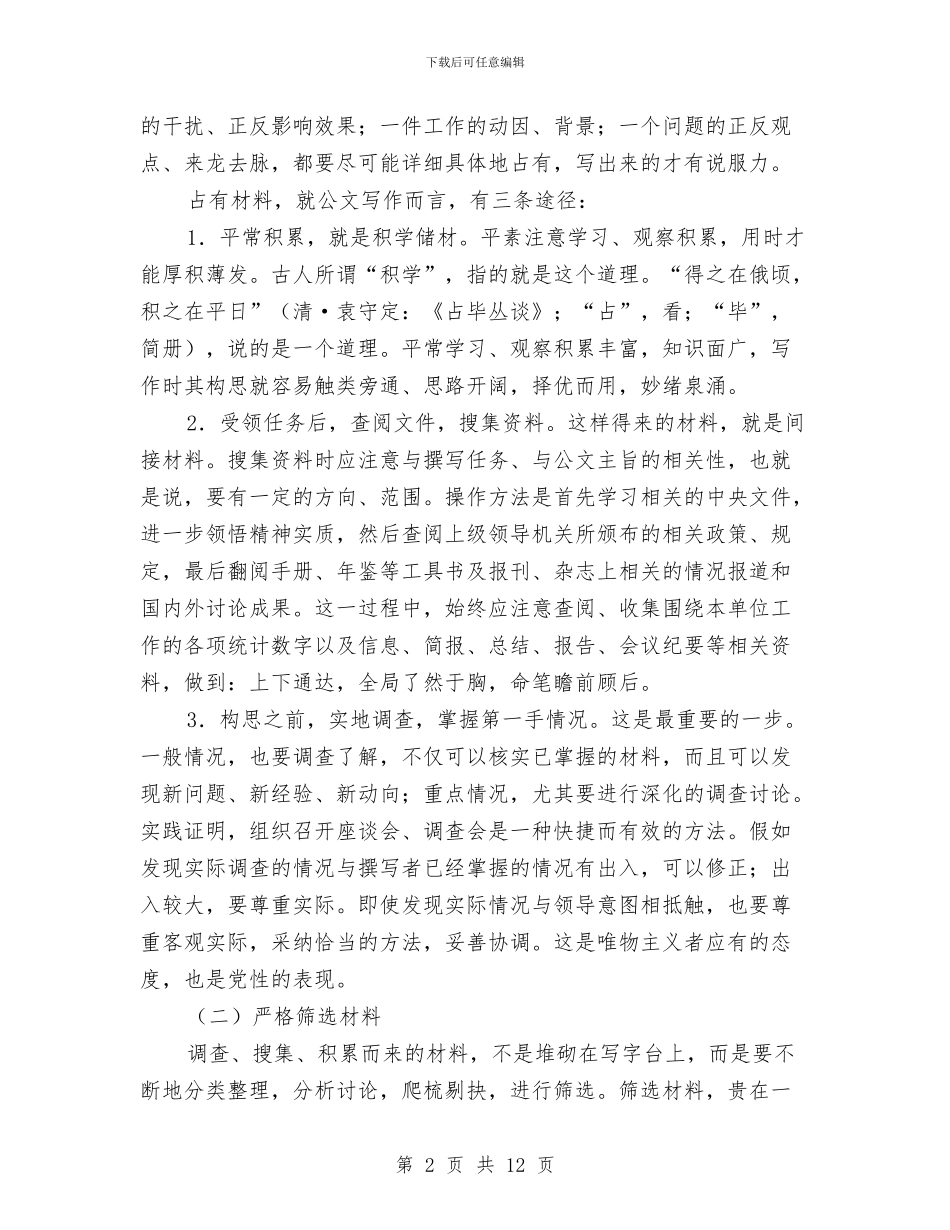 下载后可任意编辑

的干扰、正反影响效果；一件工作的动因、背景；一个问题的正反观点、来龙去脉，都要尽可能详细具体地占有，写出来的才有说服力。

占有材料，就公文写作而言，有三条途径：

1．平常积累，就是积学储材。平素注意学习、观察积累，用时才能厚积薄发。古人所谓“积学”，指的就是这个道理。“得之在俄顷，积之在平日”（清·袁守定：《占毕丛谈》；“占”，看；“毕”，简册），说的是一个道理。平常学习、观察积累丰富，知识面广，写作时其构思就容易触类旁通、思路开阔，择优而用，妙绪泉涌。

2．受领任务后，查阅文件，搜集资料。这样得来的材料，就是间接材料。搜集资料时应注意与撰写任务、与公文主旨的相关性，也就是说，要有一定的方向、范围。操作方法是首先学习相关的中央文件，进一步领悟精神实质，然后查阅上级领导机关所颁布的相关政策、规定，最后翻阅手册、年鉴等工具书及报刊、杂志上相关的情况报道和国内外讨论成果。这一过程中，始终应注意查阅、收集围绕本单位工作的各项统计数字以及信息、简报、总结、报告、会议纪要等相关资料，做到：上下通达，全局了然于胸，命笔瞻前顾后。

3．构思之前，实地调查，掌握第一手情况。这是最重要的一步。一般情况，也要调查了解，不仅可以核实已掌握的材料，而且可以发现新问题、新经验、新动向；重点情况，尤其要进行深化的调查讨论。实践证明，组织召开座谈会、调查会是一种快捷而有效的方法。假如发现实际调查的情况与撰写者已经掌握的情况有出入，可以修正；出入较大，要尊重实际。即使发现实际情况与领导意图相抵触，也要尊重客观实际，采纳恰当的方法，妥善协调。这是唯物主义者应有的态度，也是党性的表现。

（二）严格筛选材料

调查、搜集、积累而来的材料，不是堆砌在写字台上，而是要不断地分类整理，分析讨论，爬梳剔抉，进行筛选。筛选材料，贵在一

第 2 页 共 12 页